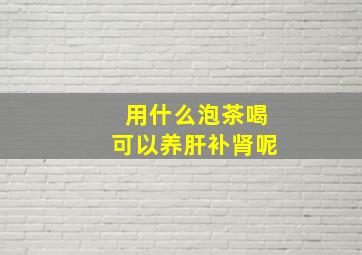 用什么泡茶喝
可以养肝补肾呢